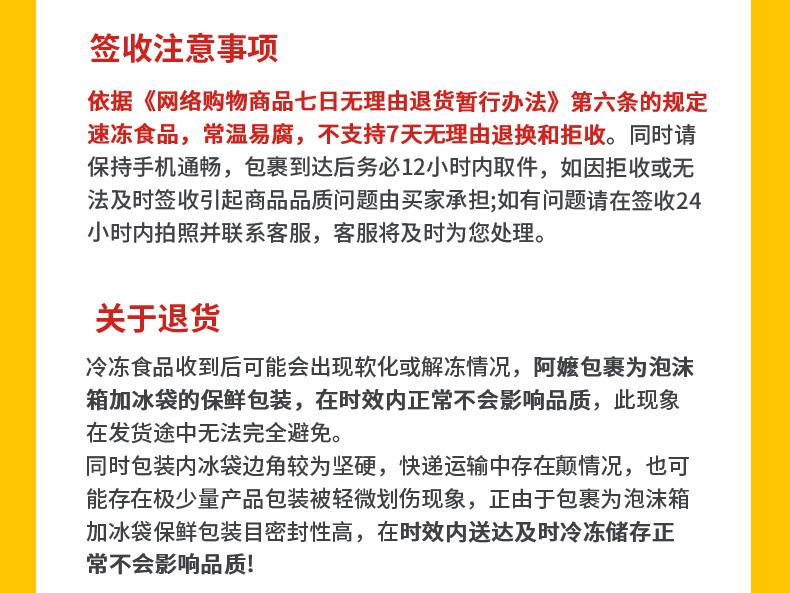 签收注意事项

依据《网络购物商品七日无理由退货暂行办法》第六条的规定速冻食品，常温易腐，不支持7天无理由退换和拒收。同时请保持手机通畅，包裹到达后务必12小时内取件，如因拒收或无法及时签收引起商品品质问题由买家承担;如有问题请在签收24小时内拍照并联系客服，客服将及时为您处理。

关于退货

冷冻食品收到后可能会出现软化或解冻情况，阿嬷包裹为泡沫箱加冰袋的保鲜包装，在时效内正常不会影响品质，此现象在发货途中无法完全避免。
同时包装内冰袋边角较为坚硬，快递运输中存在颠情况，也可能存在极少量产品包装被轻微划伤现象，正由于包裹为泡沫箱加冰袋保鲜包装目密封性高，在时效内送达及时冷冻储存正常不会影响品质!